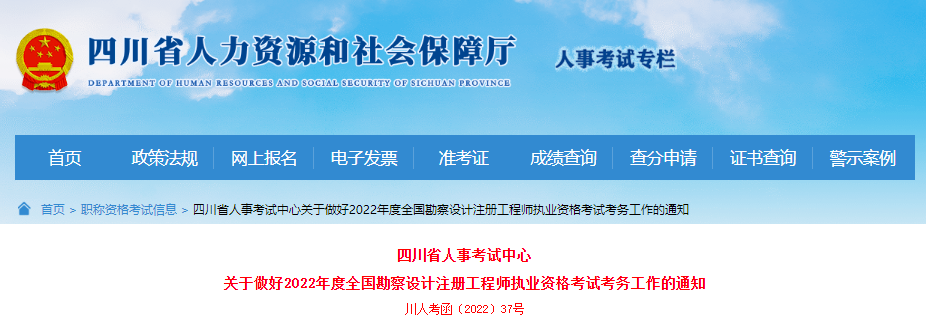 四川省人力资源和社会保障厅
DEPARTMENT OF HUMAN RESOURCES AND SOCIAL SECURITY OF SICHUAN PROVINCE
人事考试专栏

首页 政策法规 网上报名 电子发票 准考证 成绩查询 查分申请 证书查询 警示案例

首页 > 职称资格考试信息 > 四川省人事考试中心关于做好2022年度全国勘察设计注册工程师执业资格考试考务工作的通知

四川省人事考试中心
关于做好2022年度全国勘察设计注册工程师执业资格考试考务工作的通知
川人考函〔2022〕37号